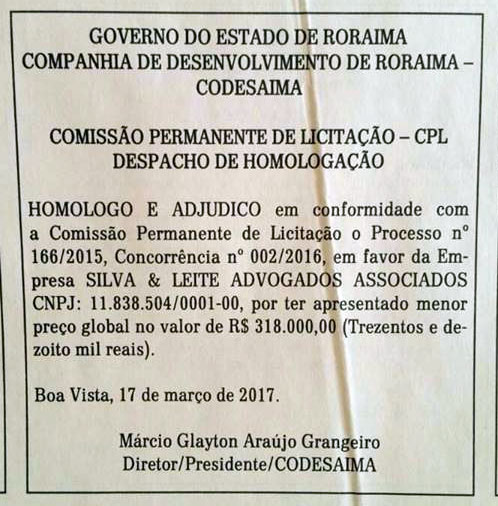 GOVERNO DO ESTADO DE RORAIMA
COMPANHIA DE DESENVOLVIMENTO DE RORAIMA – CODESAIMA

COMISSÃO PERMANENTE DE LICITAÇÃO – CPL
DESPACHO DE HOMOLOGAÇÃO

HOMOLOGO E ADJUDICO em conformidade com a Comissão Permanente de Licitação o Processo nº 166/2015, Concorrência nº 002/2016, em favor da Empresa SILVA & LEITE ADVOGADOS ASSOCIADOS CNPJ: 11.838.504/0001-00, por ter apresentado menor preço global no valor de R$ 318.000,00 (Trezentos e dezoito mil reais).

Boa Vista, 17 de março de 2017.

Márcio Glayton Araújo Grangeiro
Diretor/Presidente/CODESAIMA